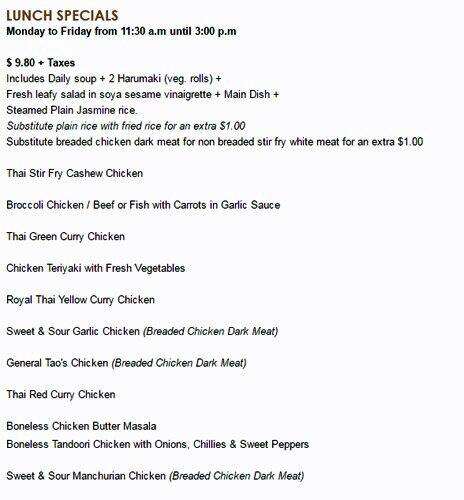 LUNCH SPECIALS
Monday to Friday from 11:30 a.m until 3:00 p.m

$ 9.80 + Taxes
Includes Daily soup + 2 Harumaki (veg. rolls) +
Fresh leafy salad in soya sesame vinaigrette + Main Dish +
Steamed Plain Jasmine rice.
Substitute plain rice with fried rice for an extra $1.00
Substitute breaded chicken dark meat for non breaded stir fry white meat for an extra $1.00

Thai Stir Fry Cashew Chicken

Broccoli Chicken / Beef or Fish with Carrots in Garlic Sauce

Thai Green Curry Chicken

Chicken Teriyaki with Fresh Vegetables

Royal Thai Yellow Curry Chicken

Sweet & Sour Garlic Chicken (Breaded Chicken Dark Meat)

General Tao's Chicken (Breaded Chicken Dark Meat)

Thai Red Curry Chicken

Boneless Chicken Butter Masala
Boneless Tandoori Chicken with Onions, Chillies & Sweet Peppers

Sweet & Sour Manchurian Chicken (Breaded Chicken Dark Meat)